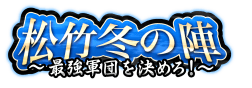 松竹冬の陣
〜最強軍団を決めろ!〜